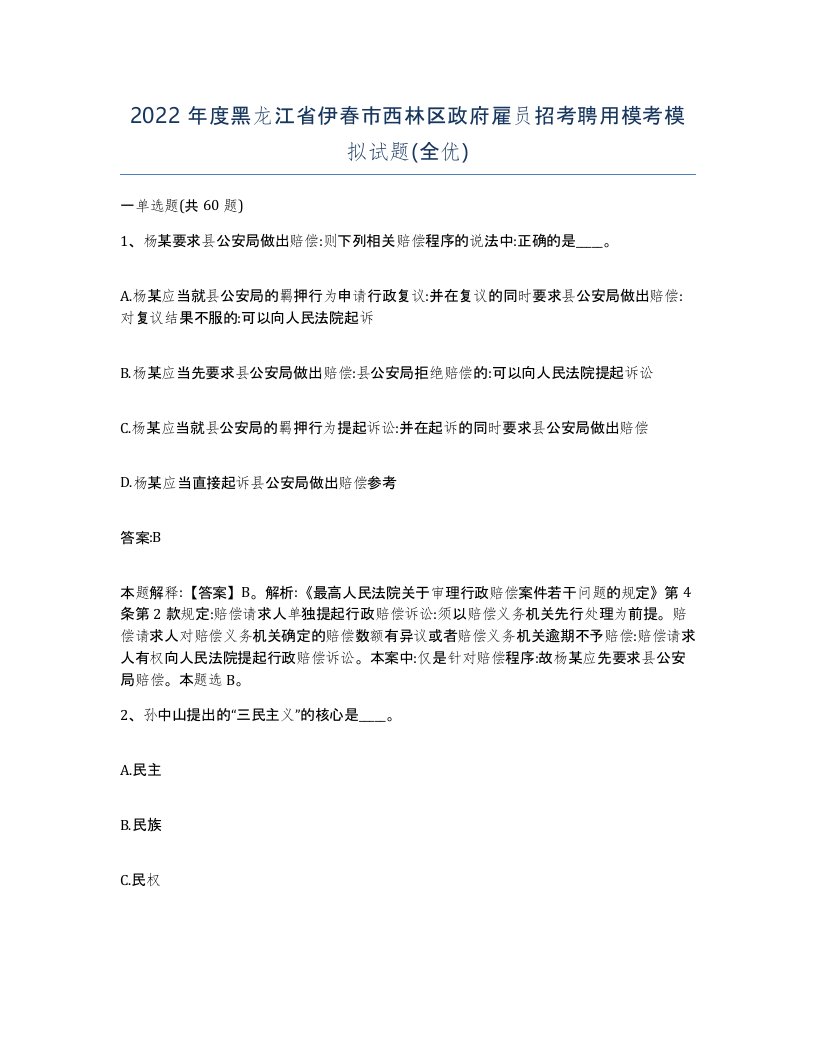 2022 年度黑龙江省伊春市西林区政府雇员招考聘用模考模拟试题(全优)

一单选题(共 60 题)

1、杨某要求县公安局做出赔偿:则下列相关赔偿程序的说法中:正确的是____。

A.杨某应当就县公安局的羁押行为申请行政复议:并在复议的同时要求县公安局做出赔偿:对复议结果不服的:可以向人民法院起诉

B.杨某应当先要求县公安局做出赔偿:县公安局拒绝赔偿的:可以向人民法院提起诉讼

C.杨某应当就县公安局的羁押行为提起诉讼:并在起诉的同时要求县公安局做出赔偿

D.杨某应当直接起诉县公安局做出赔偿参考

答案:B

本题解释:【答案】B。解析:《最高人民法院关于审理行政赔偿案件若干问题的规定》第 4 条第 2 款规定:赔偿请求人单独提起行政赔偿诉讼:须以赔偿义务机关先行处理为前提。赔偿请求人对赔偿义务机关确定的赔偿数额有异议或者赔偿义务机关逾期不予赔偿:赔偿请求人有权向人民法院提起行政赔偿诉讼。本案中:仅是针对赔偿程序:故杨某应先要求县公安局赔偿。本题选 B。

2、孙中山提出的“三民主义”的核心是____。

A.民主

B.民族

C.民权